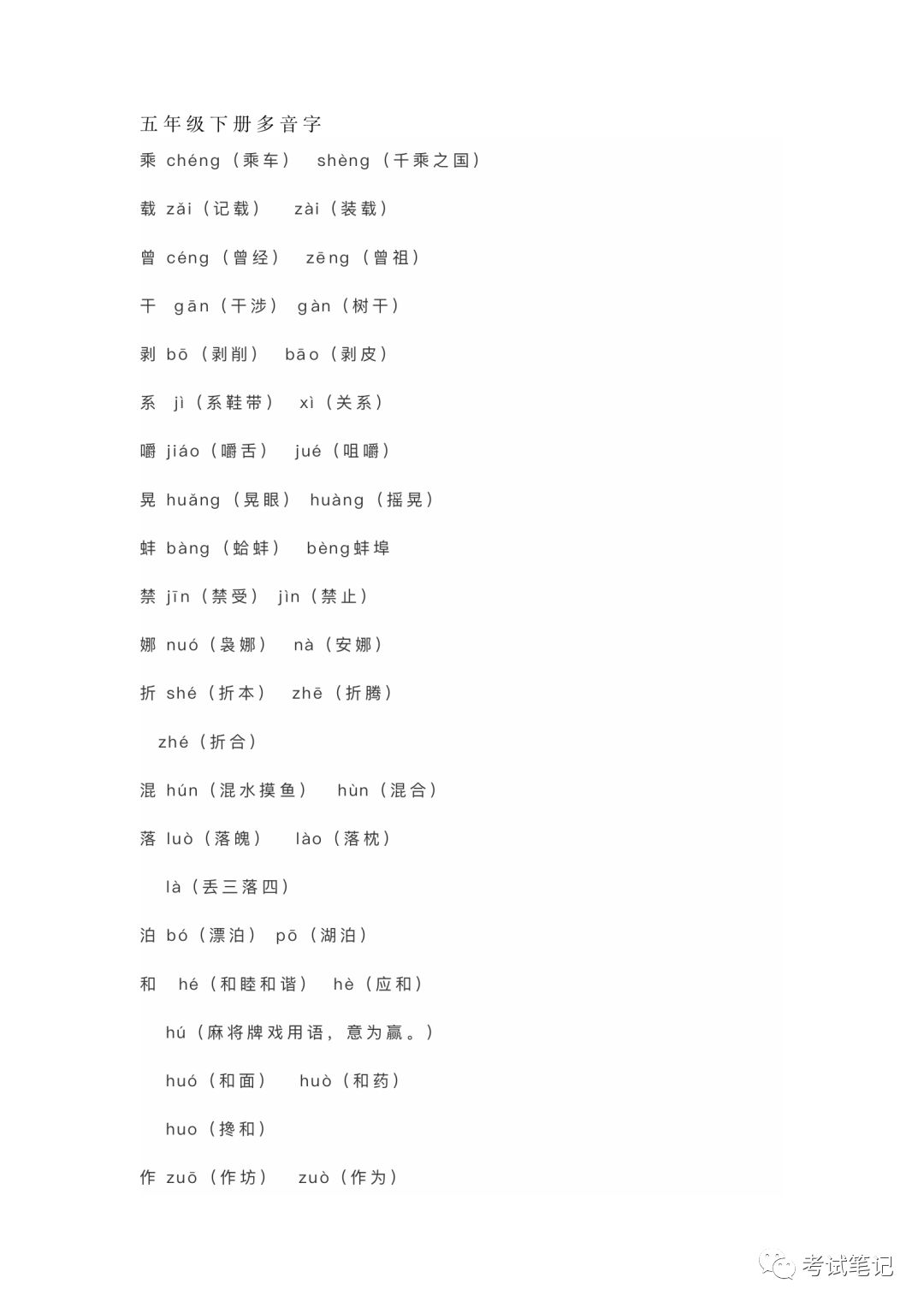 五年级下册多音字

乘 chéng（乘车） shèng（千乘之国）

载 zǎi（记载） zài（装载）

曾 céng（曾经） zēng（曾祖）

干 gān（干涉） gàn（树干）

剥 bō（剥削） bāo（剥皮）

系 jì（系鞋带） xì（关系）

嚼 jiáo（嚼舌） jué（咀嚼）

晃 huǎng（晃眼） huàng（摇晃）

蚌 bàng（蛤蚌） bèng蚌埠

禁 jīn（禁受） jìn（禁止）

娜 nuó（袅娜） nà（安娜）

折 shé（折本） zhē（折腾）

zhé（折合）

混 hún（混水摸鱼） hùn（混合）

落 luò（落魄） lào（落枕）

là（丢三落四）

泊 bó（漂泊） pō（湖泊）

和 hé（和睦和谐） hè（应和）

hú（麻将牌戏用语，意为赢。）

huó（和面） huò（和药）

huo（搀和）

作 zuō（作坊） zuò（作为）

考试笔记